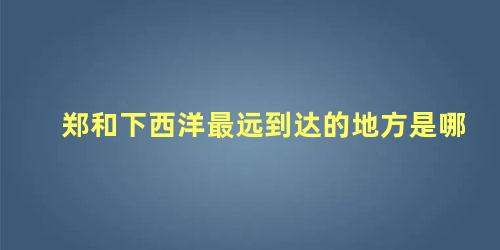 郑和下西洋最远到达的地方是哪